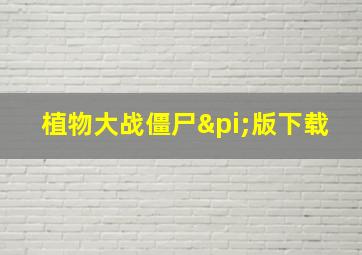 植物大战僵尸&pi;版下载